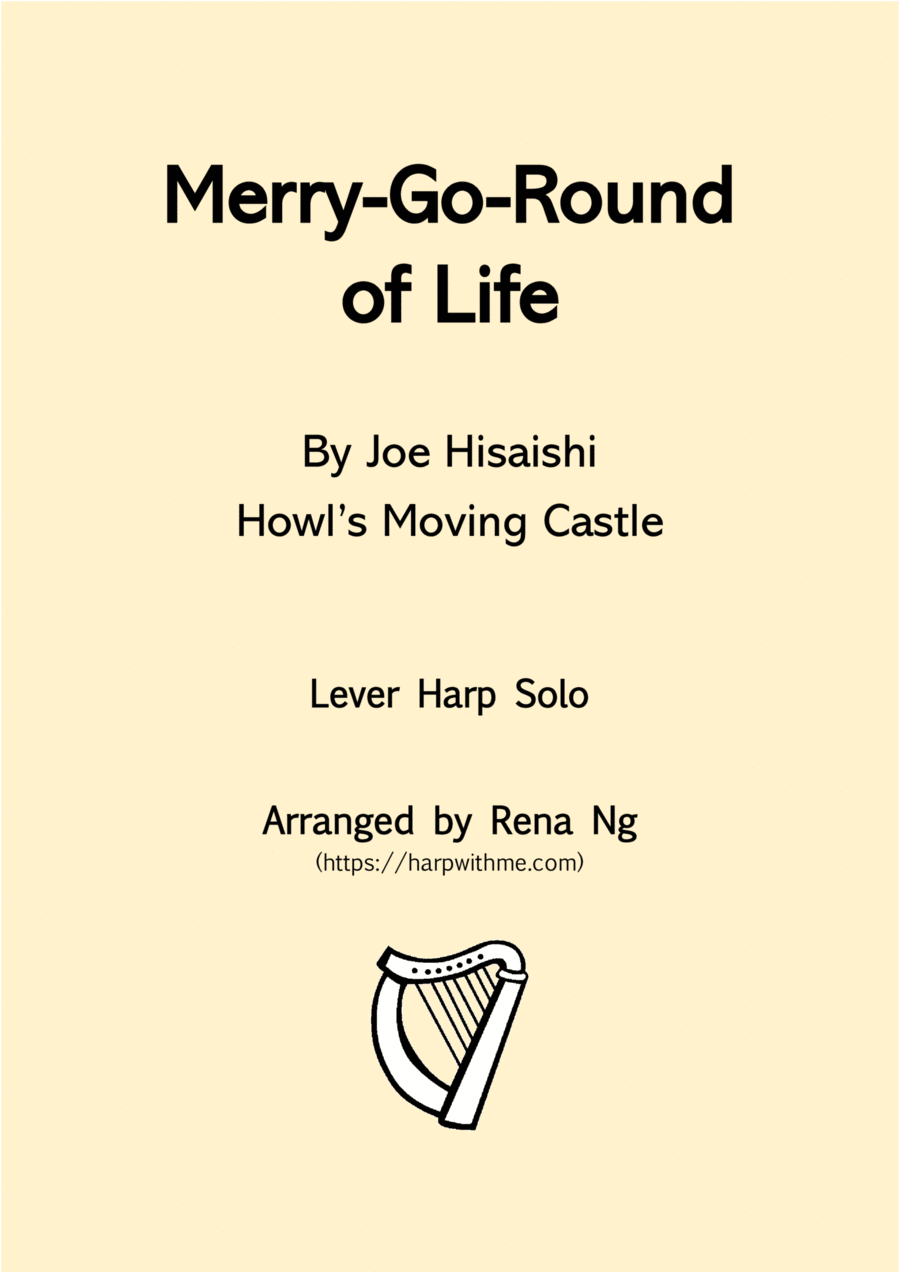 Merry-Go-Round
of Life

By Joe Hisaishi
Howl's Moving Castle

Lever Harp Solo

Arranged by Rena Ng
(https://harpwithme.com)